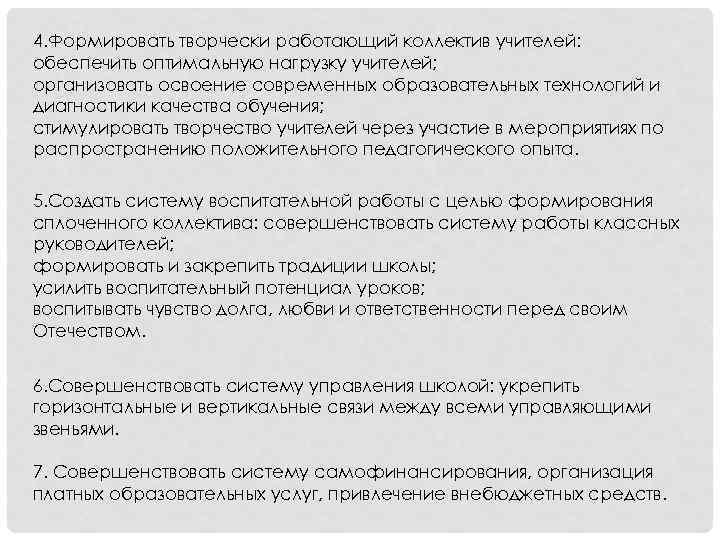 4.Формировать творчески работающий коллектив учителей: обеспечить оптимальную нагрузку учителей;
организовать освоение современных образовательных технологий и диагностики качества обучения;
стимулировать творчество учителей через участие в мероприятиях по распространению положительного педагогического опыта.

5.Создать систему воспитательной работы с целью формирования сплоченного коллектива: совершенствовать систему работы классных руководителей;
формировать и закрепить традиции школы;
усилить воспитательный потенциал уроков;
воспитывать чувство долга, любви и ответственности перед своим Отечеством.

6.Совершенствовать систему управления школой: укрепить горизонтальные и вертикальные связи между всеми управляющими звеньями.

7. Совершенствовать систему самофинансирования, организация платных образовательных услуг, привлечение внебюджетных средств.